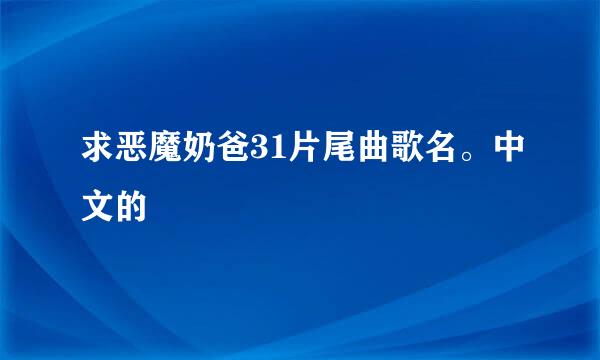 求恶魔奶爸31片尾曲歌名。中文的